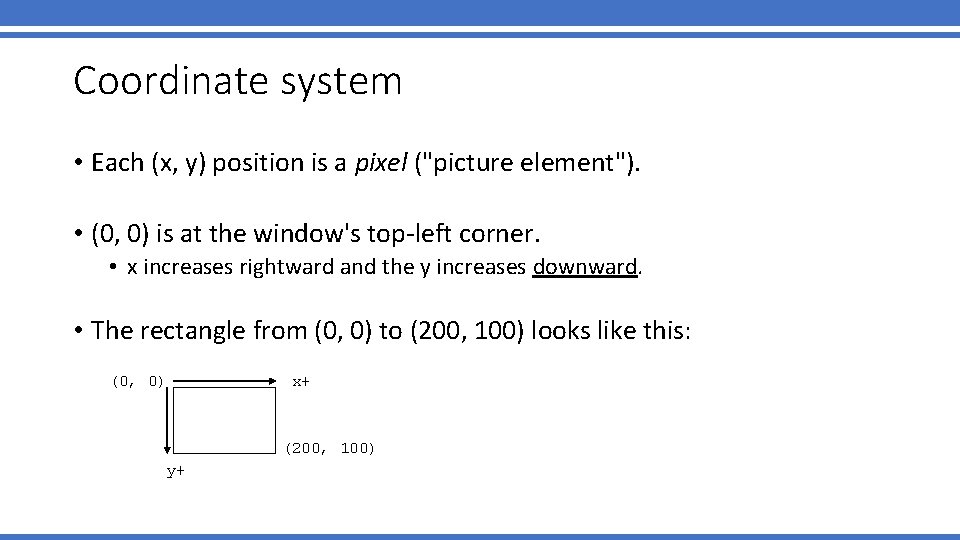 Coordinate system

• Each (x, y) position is a pixel ("picture element").

• (0, 0) is at the window's top-left corner.

• x increases rightward and the y increases downward.

• The rectangle from (0, 0) to (200, 100) looks like this:

(0, 0)

x+

(200, 100)

y+